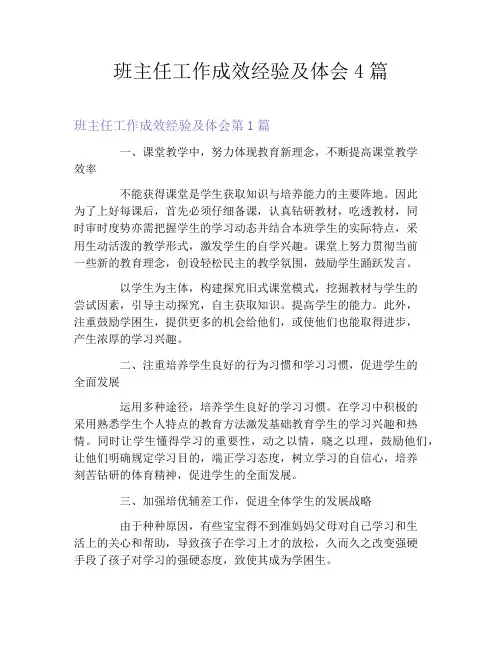 班主任工作成效经验及体会 4 篇

班主任工作成效经验及体会第 1 篇

一、课堂教学中，努力体现教育新理念，不断提高课堂教学效率

不能获得课堂是学生获取知识与培养能力的主要阵地。因此为了上好每课后，首先必须仔细备课，认真钻研教材，吃透教材，同时审时度势亦需把握学生的学习动态并结合本班学生的实际特点，采用生动活泼的教学形式，激发学生的自学兴趣。课堂上努力贯彻当前一些新的教育理念，创设轻松民主的教学氛围，鼓励学生踊跃发言。

以学生为主体，构建探究旧式课堂模式，挖掘教材与学生的尝试因素，引导主动探究，自主获取知识。提高学生的能力。此外，注重鼓励学困生，提供更多的机会给他们，或使他们也能取得进步，产生浓厚的学习兴趣。

二、注重培养学生良好的行为习惯和学习习惯，促进学生的全面发展

运用多种途径，培养学生良好的学习习惯。在学习中积极的采用熟悉学生个人特点的教育方法激发基础教育学生的学习兴趣和热情。同时让学生懂得学习的重要性，动之以情，晓之以理，鼓励他们，让他们明确规定学习目的，端正学习态度，树立学习的自信心，培养刻苦钻研的体育精神，促进学生的全面发展。

三、加强培优辅差工作，促进全体学生的发展战略

由于种种原因，有些宝宝得不到准妈妈父母对自己学习和生活上的关心和帮助，导致孩子在学习上才的放松，久而久之改变强硬手段了孩子对学习的强硬态度，致使其成为学困生。